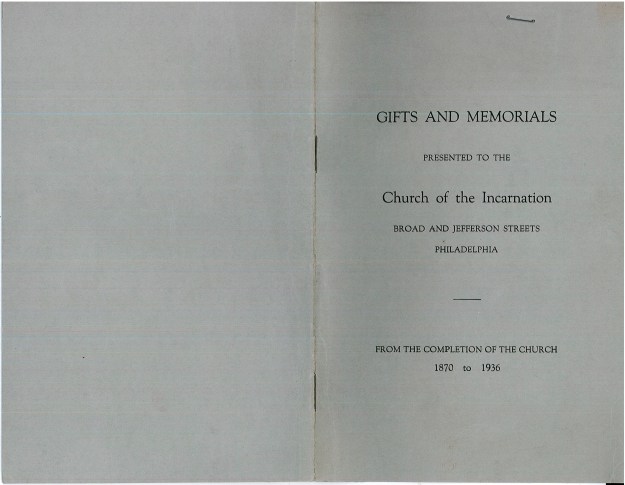 GIFTS AND MEMORIALS

PRESENTED TO THE

Church of the Incarnation

BROAD AND JEFFERSON STREETS

PHILADELPHIA

FROM THE COMPLETION OF THE CHURCH

1870 to 1936